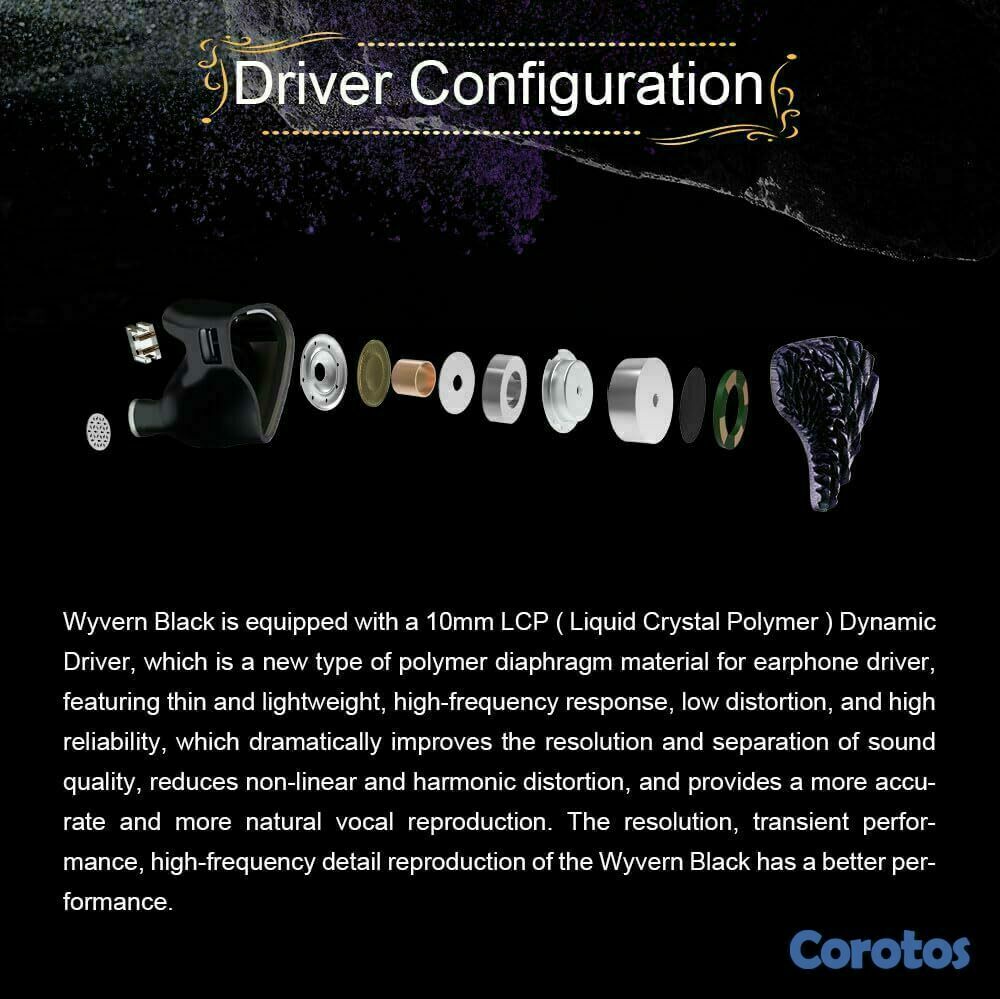 Driver Configuration

Wyvern Black is equipped with a 10mm LCP ( Liquid Crystal Polymer ) Dynamic Driver, which is a new type of polymer diaphragm material for earphone driver, featuring thin and lightweight, high-frequency response, low distortion, and high reliability, which dramatically improves the resolution and separation of sound quality, reduces non-linear and harmonic distortion, and provides a more accurate and more natural vocal reproduction. The resolution, transient performance, high-frequency detail reproduction of the Wyvern Black has a better performance.

Corotos